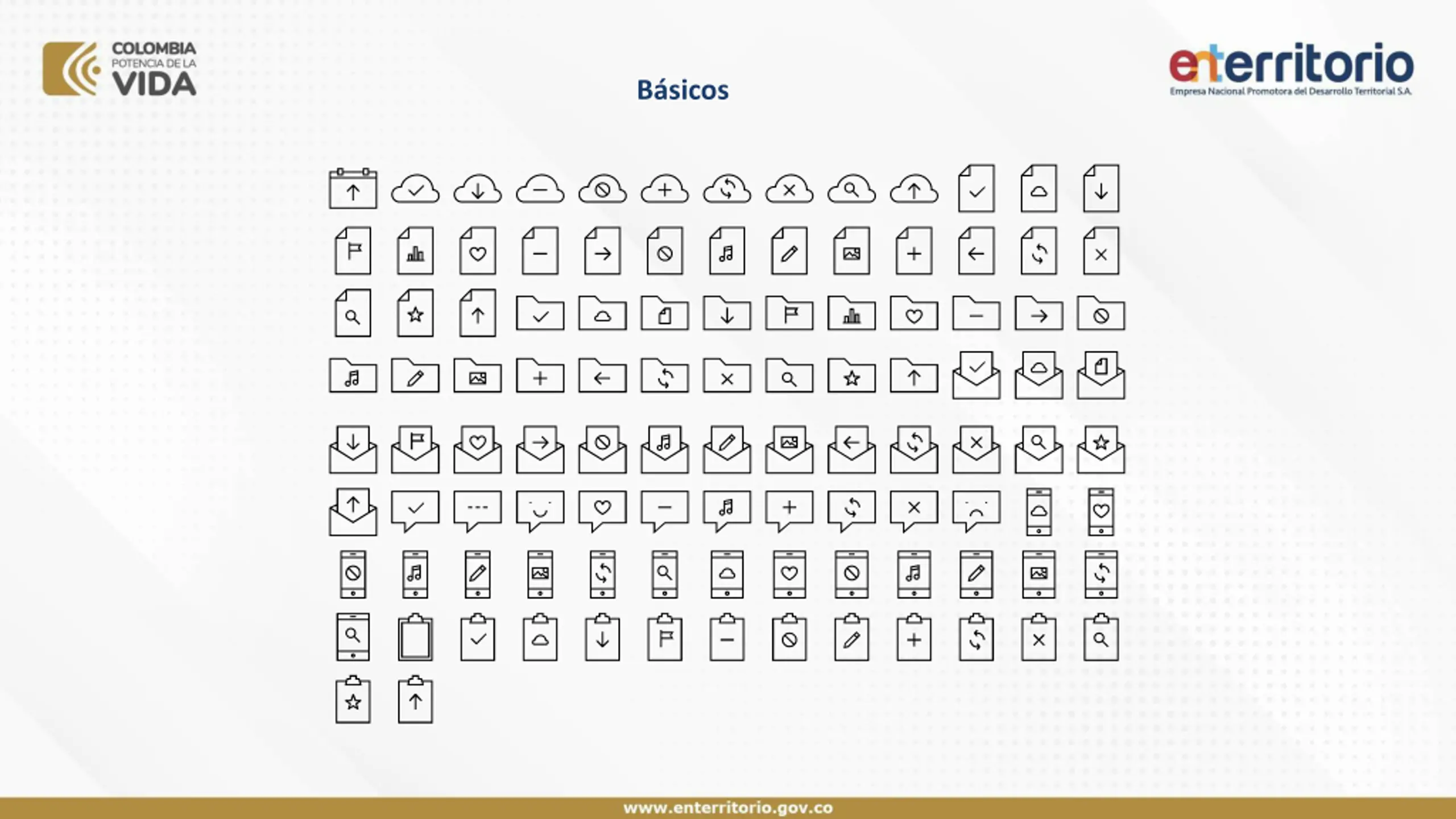 COLOMBIA
POTENCIA DE LA
VIDA

Básicos

enterritorio
Empresa Nacional Promotora del Desarrollo Territorial S.A.

www.enterritorio.gov.co